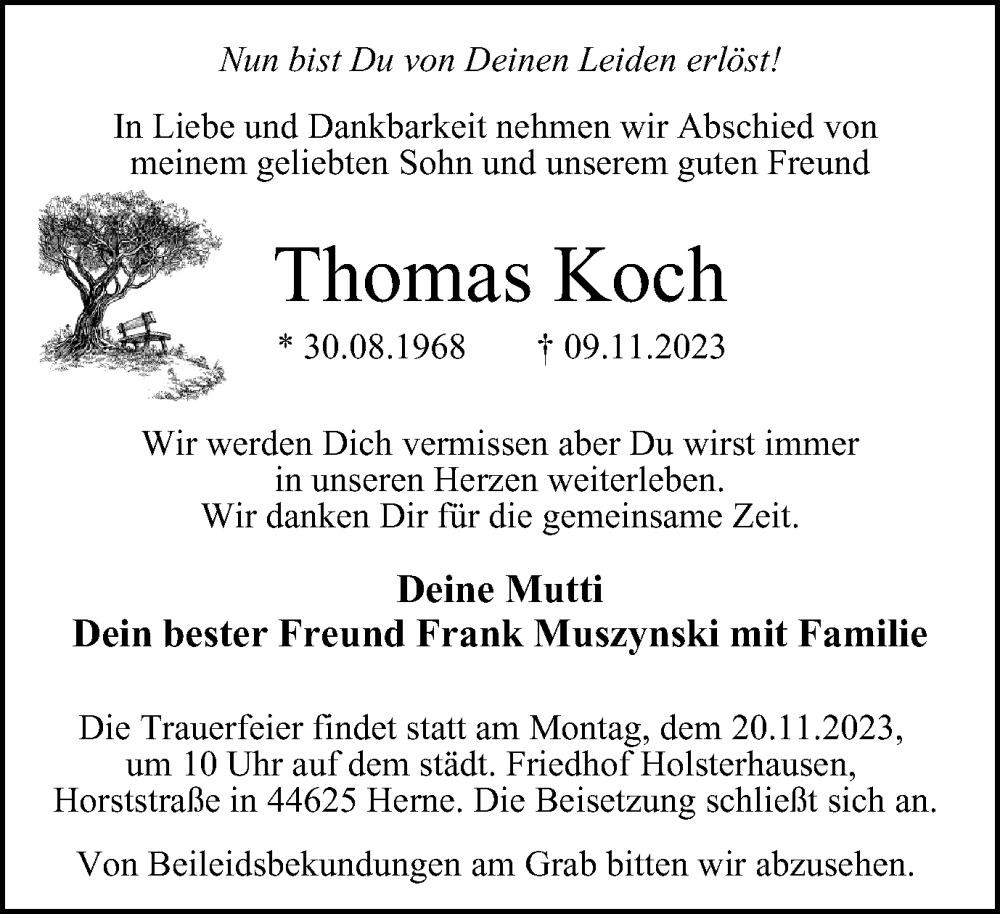 Nun bist Du von Deinen Leiden erlöst!

In Liebe und Dankbarkeit nehmen wir Abschied von meinem geliebten Sohn und unserem guten Freund

Thomas Koch

* 30.08.1968 † 09.11.2023

Wir werden Dich vermissen aber Du wirst immer in unseren Herzen weiterleben. Wir danken Dir für die gemeinsame Zeit.

Deine Mutti
Dein bester Freund Frank Muszynski mit Familie

Die Trauerfeier findet statt am Montag, dem 20.11.2023, um 10 Uhr auf dem städt. Friedhof Holsterhausen, Horststraße in 44625 Herne. Die Beisetzung schließt sich an.

Von Beileidsbekundungen am Grab bitten wir abzusehen.